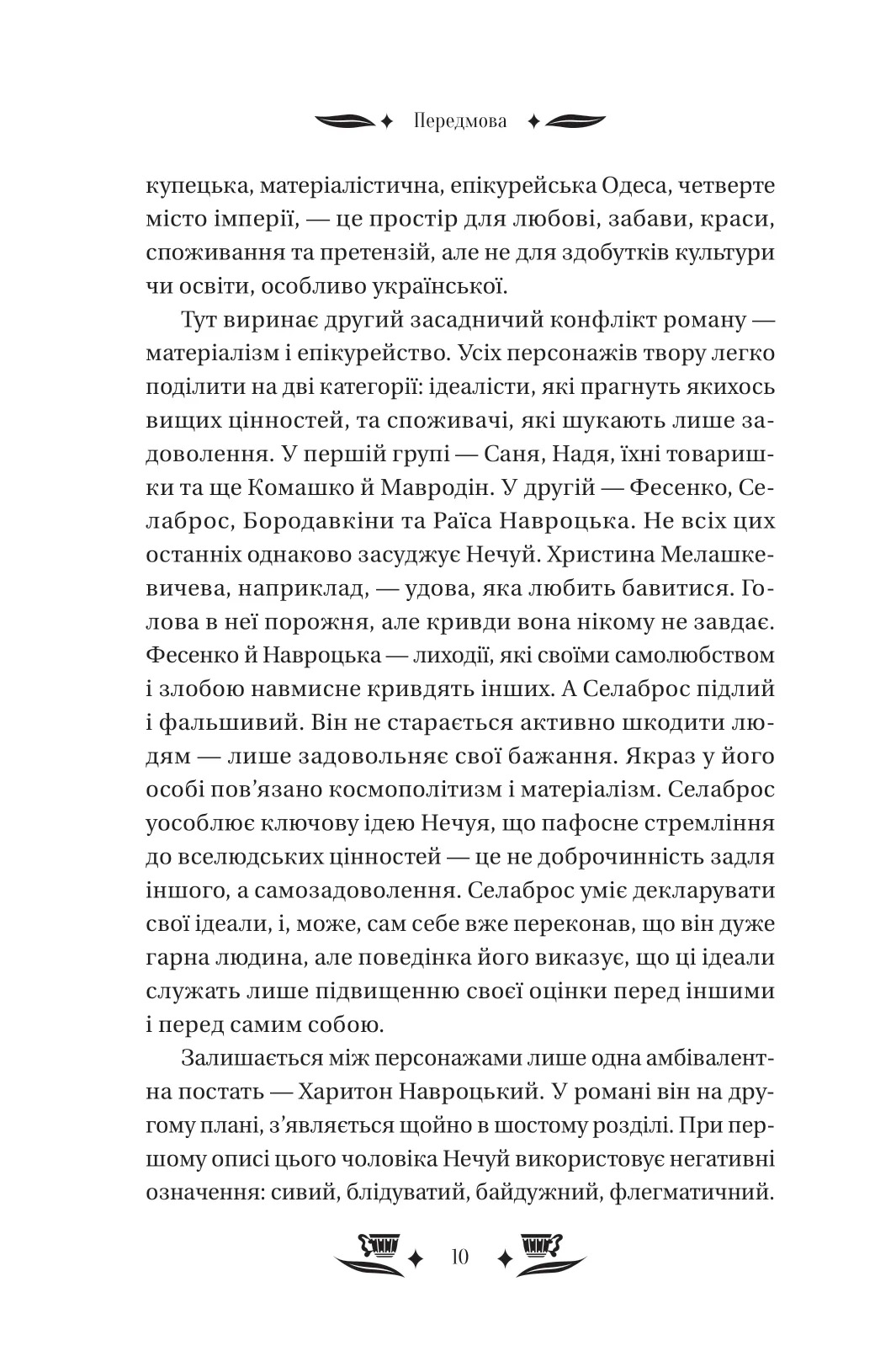 Передмова

купецька, матеріалістична, епікурейська Одеса, четверте місто імперії, — це простір для любові, забави, краси, споживання та претензій, але не для здобутків культури чи освіти, особливо української.

Тут виринає другий засадничий конфлікт роману — матеріалізм і епікурейство. Усіх персонажів твору легко поділити на дві категорії: ідеалісти, які прагнуть якихось вищих цінностей, та споживачі, які шукають лише задоволення. У першій групі — Саня, Надя, їхні товаришки та ще Комашко й Мавродін. У другій — Фесенко, Селаброс, Бородавкіни та Раїса Навроцька. Не всіх цих останніх однаково засуджує Нечуй. Христина Мелашкевичева, наприклад, — удова, яка любить бавитися. Голова в неї порожня, але кривди вона нікому не завдає. Фесенко й Навроцька — лиходії, які своїми самолюбством і злобою навмисне кривдять інших. А Селаброс підлий і фальшивий. Він не старається активно шкодити людям — лише задовольняє свої бажання. Якраз у його особі пов'язано космополітизм і матеріалізм. Селаброс уособлює ключову ідею Нечуя, що пафосне стремління до вселюдських цінностей — це не доброчинність задля іншого, а самозадоволення. Селаброс уміє декларувати свої ідеали, і, може, сам себе вже переконав, що він дуже гарна людина, але поведінка його виказує, що ці ідеали служать лише підвищенню своєї оцінки перед іншими і перед самим собою.

Залишається між персонажами лише одна амбівалентна постать — Харитон Навроцький. У романі він на другому плані, з'являється щойно в шостому розділі. При першому описі цього чоловіка Нечуй використовує негативні означення: сивий, блідуватий, байдужний, флегматичний.

10